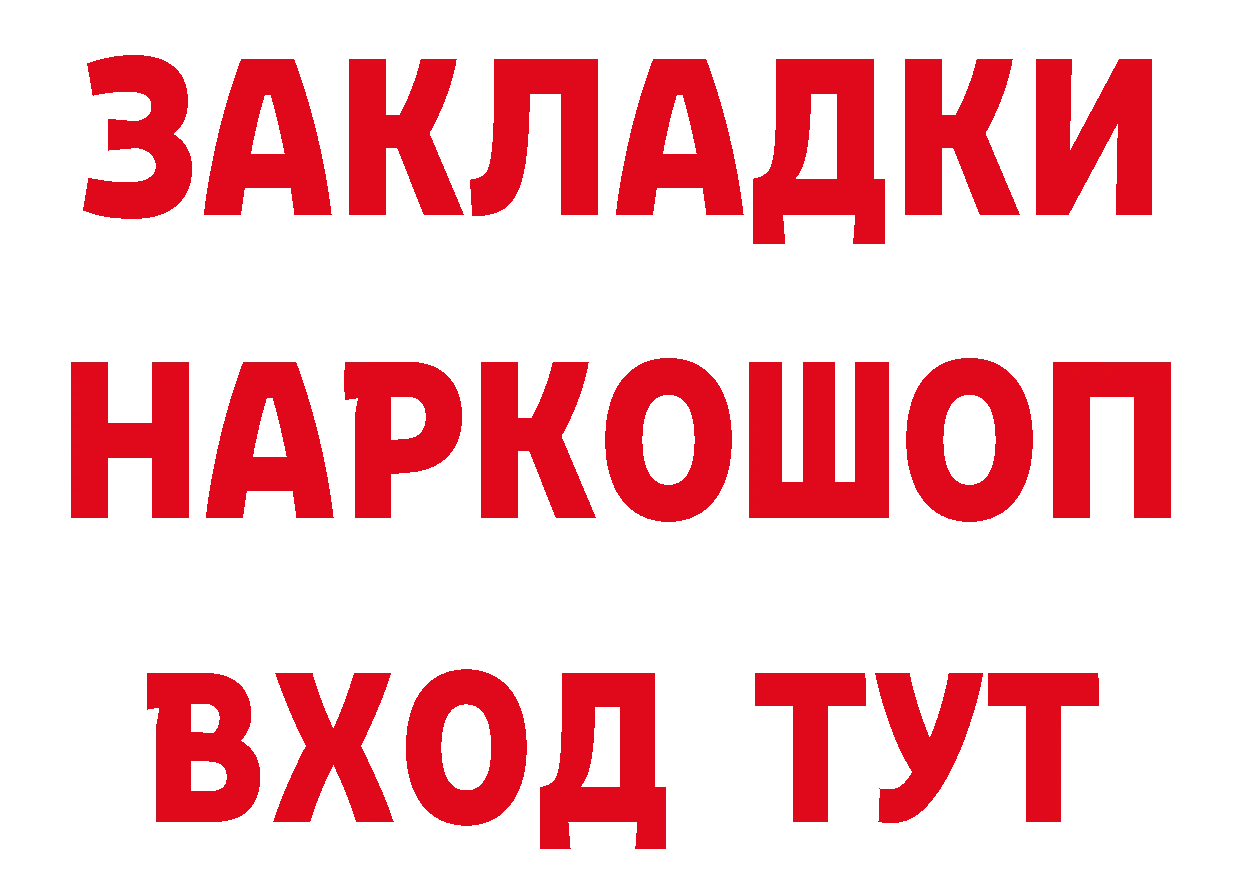 ЗАКЛАДКИ НАРКОШОП ВХОД ТУТ